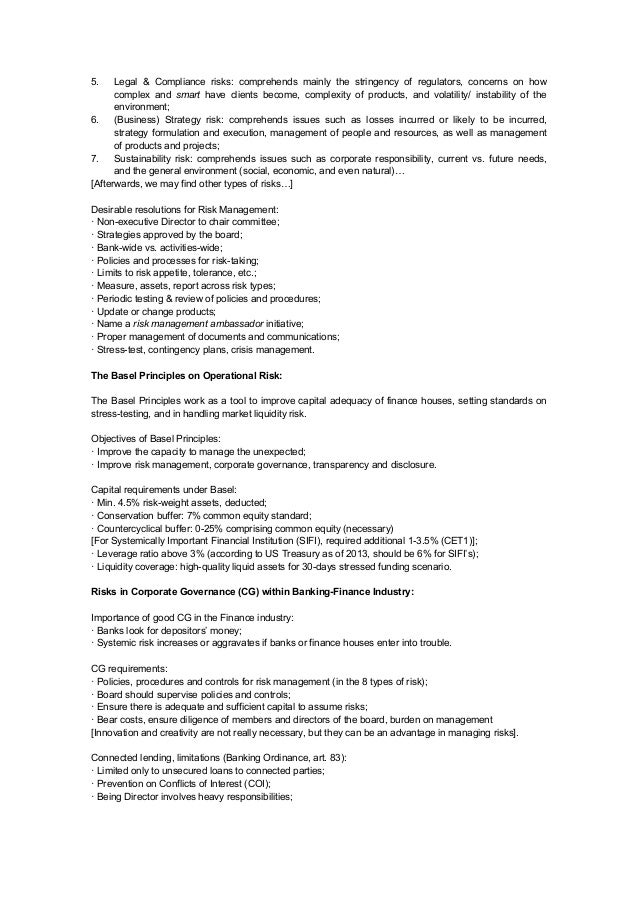 5. Legal & Compliance risks: comprehends mainly the stringency of regulators, concerns on how complex and smart have clients become, complexity of products, and volatility/ instability of the environment;
6. (Business) Strategy risk: comprehends issues such as losses incurred or likely to be incurred, strategy formulation and execution, management of people and resources, as well as management of products and projects;
7. Sustainability risk: comprehends issues such as corporate responsibility, current vs. future needs, and the general environment (social, economic, and even natural)…
[Afterwards, we may find other types of risks…]

Desirable resolutions for Risk Management:
· Non-executive Director to chair committee;
· Strategies approved by the board;
· Bank-wide vs. activities-wide;
· Policies and processes for risk-taking;
· Limits to risk appetite, tolerance, etc.;
· Measure, assets, report across risk types;
· Periodic testing & review of policies and procedures;
· Update or change products;
· Name a risk management ambassador initiative;
· Proper management of documents and communications;
· Stress-test, contingency plans, crisis management.

The Basel Principles on Operational Risk:

The Basel Principles work as a tool to improve capital adequacy of finance houses, setting standards on stress-testing, and in handling market liquidity risk.

Objectives of Basel Principles:
· Improve the capacity to manage the unexpected;
· Improve risk management, corporate governance, transparency and disclosure.

Capital requirements under Basel:
· Min. 4.5% risk-weight assets, deducted;
· Conservation buffer: 7% common equity standard;
· Countercyclical buffer: 0-25% comprising common equity (necessary)
[For Systemically Important Financial Institution (SIFI), required additional 1-3.5% (CET1)];
· Leverage ratio above 3% (according to US Treasury as of 2013, should be 6% for SIFI's);
· Liquidity coverage: high-quality liquid assets for 30-days stressed funding scenario.

Risks in Corporate Governance (CG) within Banking-Finance Industry:

Importance of good CG in the Finance industry:
· Banks look for depositors' money;
· Systemic risk increases or aggravates if banks or finance houses enter into trouble.

CG requirements:
· Policies, procedures and controls for risk management (in the 8 types of risk);
· Board should supervise policies and controls;
· Ensure there is adequate and sufficient capital to assume risks;
· Bear costs, ensure diligence of members and directors of the board, burden on management
[Innovation and creativity are not really necessary, but they can be an advantage in managing risks].

Connected lending, limitations (Banking Ordinance, art. 83):
· Limited only to unsecured loans to connected parties;
· Prevention on Conflicts of Interest (COI);
· Being Director involves heavy responsibilities;